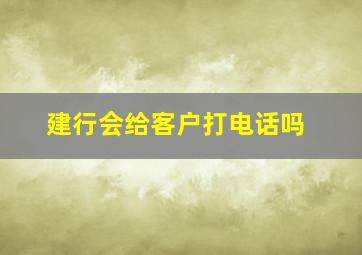 建行会给客户打电话吗